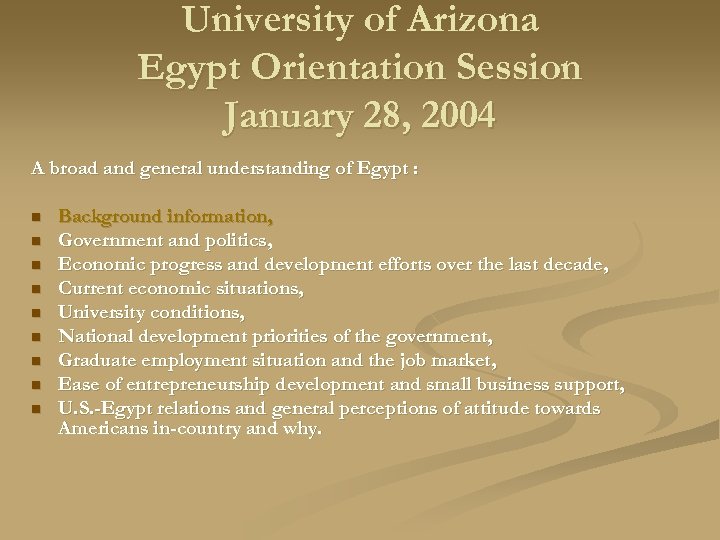 University of Arizona
Egypt Orientation Session
January 28, 2004

A broad and general understanding of Egypt :

- Background information,
- Government and politics,
- Economic progress and development efforts over the last decade,
- Current economic situations,
- University conditions,
- National development priorities of the government,
- Graduate employment situation and the job market,
- Ease of entrepreneurship development and small business support,
- U.S.-Egypt relations and general perceptions of attitude towards Americans in-country and why.